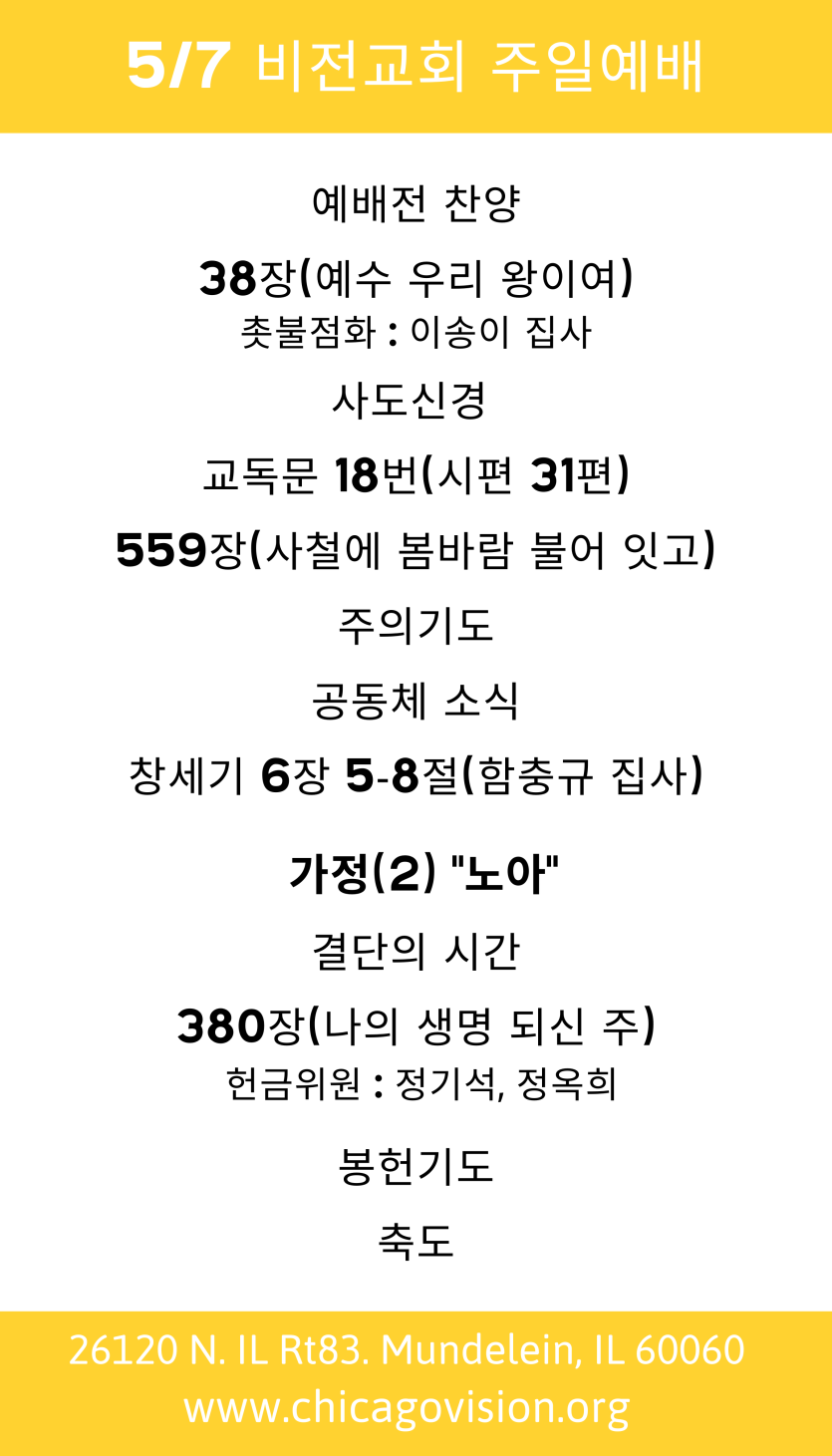 5/7 비전교회 주일예배

예배전 찬양

38장(예수 우리 왕이여)
촛불점화 : 이송이 집사

사도신경

교독문 18번(시편 31편)

559장(사철에 봄바람 불어 잇고)

주의기도

공동체 소식

창세기 6장 5-8절(함충규 집사)

가정(2) "노아"

결단의 시간

380장(나의 생명 되신 주)
헌금위원 : 정기석, 정옥희

봉헌기도

축도

26120 N. IL Rt83. Mundelein, IL 60060
www.chicagovision.org